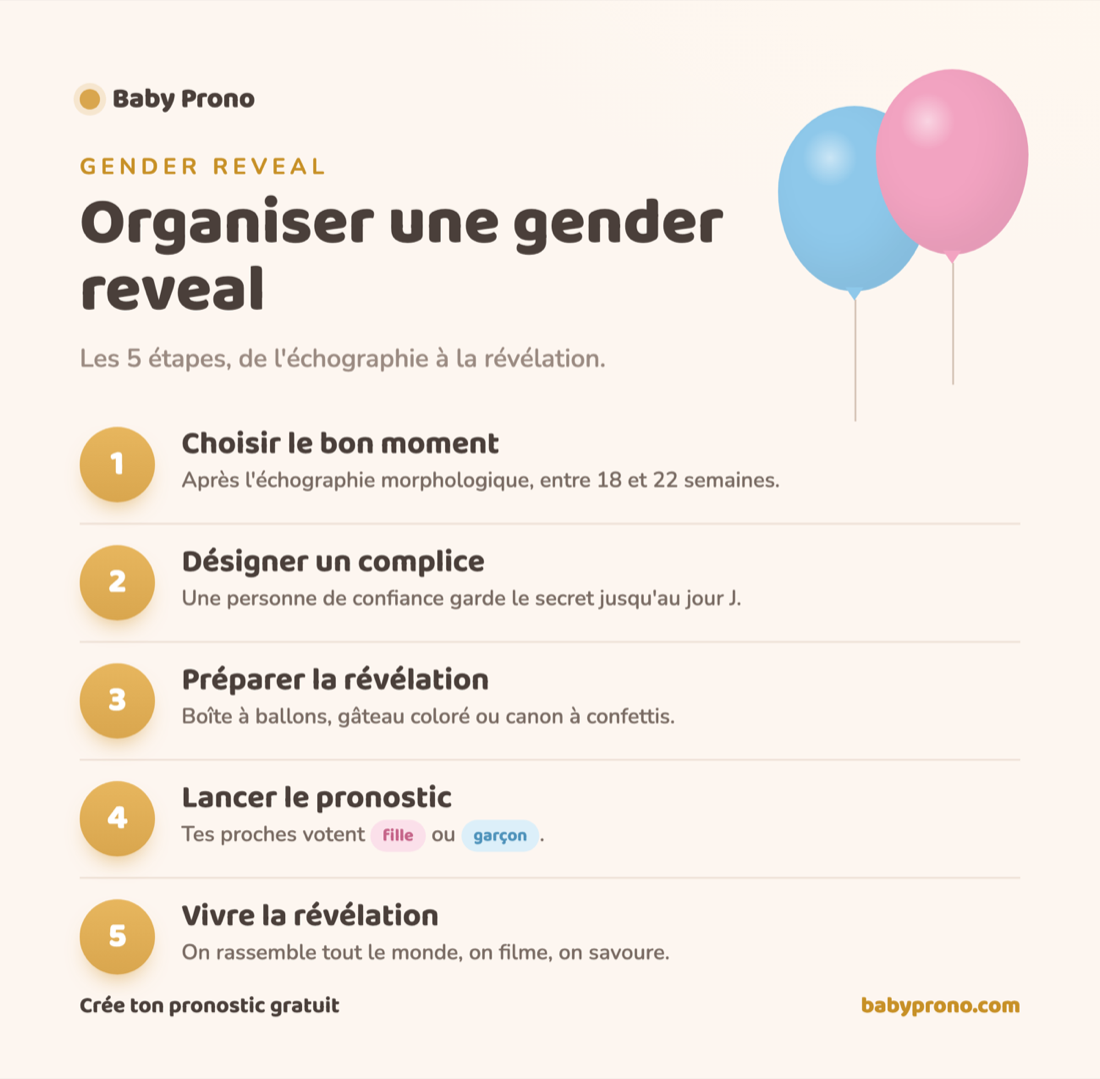 Baby Prono

GENDER REVEAL

Organiser une gender reveal

Les 5 étapes, de l'échographie à la révélation.

1
Choisir le bon moment
Après l'échographie morphologique, entre 18 et 22 semaines.

2
Désigner un complice
Une personne de confiance garde le secret jusqu'au jour J.

3
Préparer la révélation
Boîte à ballons, gâteau coloré ou canon à confettis.

4
Lancer le pronostic
Tes proches votent fille ou garçon.

5
Vivre la révélation
On rassemble tout le monde, on filme, on savoure.

Crée ton pronostic gratuit

babyprono.com